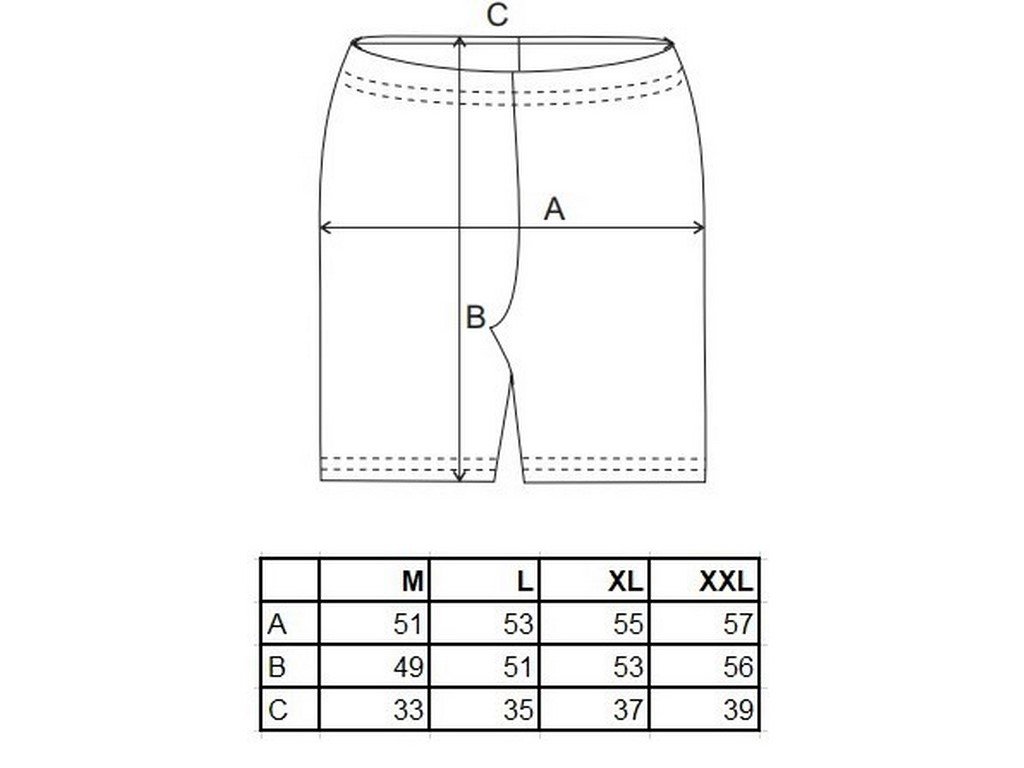 C

A

B

|   | M | L | XL | XXL |
|---|---|---|---|---|
| A | 51 | 53 | 55 | 57 |
| B | 49 | 51 | 53 | 56 |
| C | 33 | 35 | 37 | 39 |